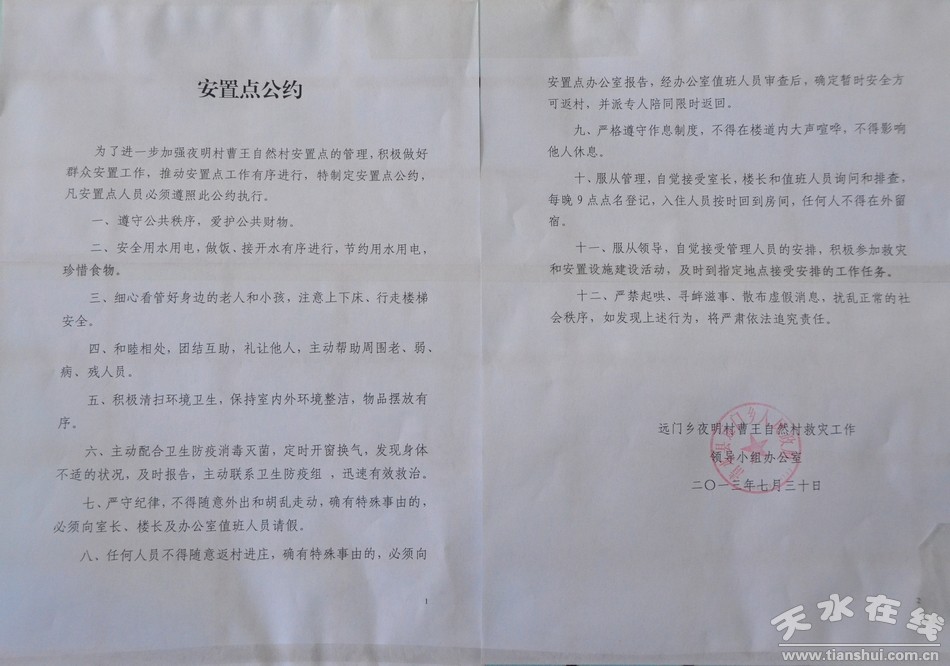 安置点公约

为了进一步加强夜明村曹王自然村安置点的管理，积极做好群众安置工作，推动安置点工作有序进行，特制定安置点公约，凡安置点人员必须遵照此公约执行。

一、遵守公共秩序，爱护公共财物。

二、安全用水用电，做饭、接开水有序进行，节约用水用电，珍惜食物。

三、细心看管好身边的老人和小孩，注意上下床、行走楼梯安全。

四、和睦相处，团结互助，礼让他人，主动帮助周围老、弱、病、残人员。

五、积极清扫环境卫生，保持室内外环境整洁，物品摆放有序。

六、主动配合卫生防疫消毒灭菌，定时开窗换气，发现身体不适的状况，及时报告，主动联系卫生防疫组，迅速有效救治。

七、严守纪律，不得随意外出和胡乱走动，确有特殊事由的，必须向室长、楼长及办公室值班人员请假。

八、任何人员不得随意返村进庄，确有特殊事由的，必须向

1

安置点办公室报告，经办公室值班人员审查后，确定暂时安全方可返村，并派专人陪同限时返回。

九、严格遵守作息制度，不得在楼道内大声喧哗，不得影响他人休息。

十、服从管理，自觉接受室长、楼长和值班人员询问和排查，每晚9点点名登记，入住人员按时回到房间，任何人不得在外留宿。

十一、服从领导，自觉接受管理人员的安排，积极参加救灾和安置设施建设活动，及时到指定地点接受安排的工作任务。

十二、严禁起哄、寻衅滋事、散布虚假消息，扰乱正常的社会秩序，如发现上述行为，将严肃依法追究责任。

远门乡夜明村曹王自然村救灾工作
领导小组办公室
二〇一三年七月三十日

2

天水在线
www.tianshui.com.cn